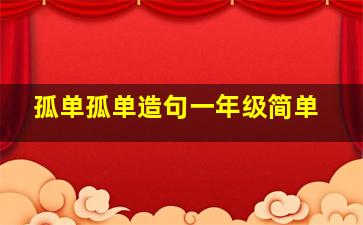 孤单孤单造句一年级简单